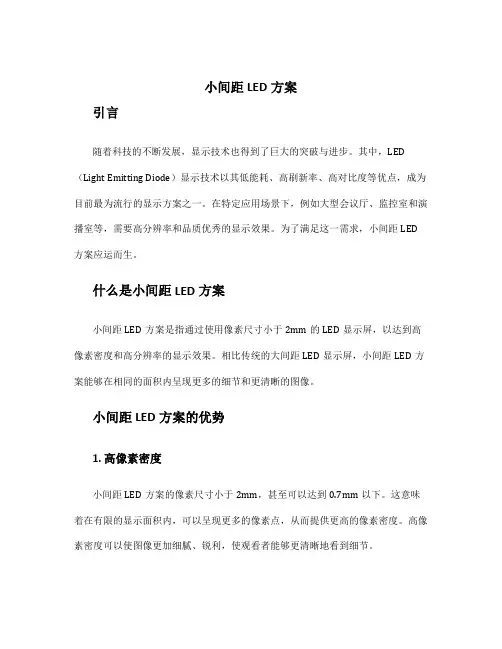 小间距 LED 方案

引言

随着科技的不断发展，显示技术也得到了巨大的突破与进步。其中，LED（Light Emitting Diode）显示技术以其低能耗、高刷新率、高对比度等优点，成为目前最为流行的显示方案之一。在特定应用场景下，例如大型会议厅、监控室和演播室等，需要高分辨率和品质优秀的显示效果。为了满足这一需求，小间距 LED 方案应运而生。

什么是小间距 LED 方案

小间距 LED 方案是指通过使用像素尺寸小于 2mm 的 LED 显示屏，以达到高像素密度和高分辨率的显示效果。相比传统的大间距 LED 显示屏，小间距 LED 方案能够在相同的面积内呈现更多的细节和更清晰的图像。

小间距 LED 方案的优势

1. 高像素密度

小间距 LED 方案的像素尺寸小于 2mm，甚至可以达到 0.7mm 以下。这意味着在有限的显示面积内，可以呈现更多的像素点，从而提供更高的像素密度。高像素密度可以使图像更加细腻、锐利，使观看者能够更清晰地看到细节。